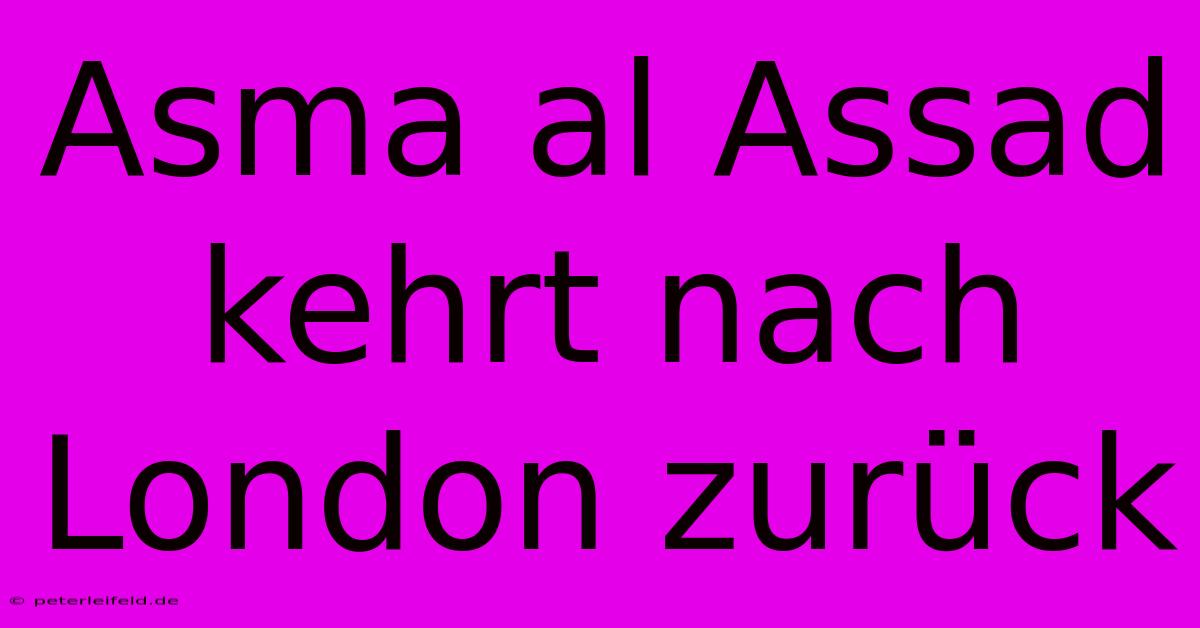 Asma al Assad kehrt nach London zurück

© peterleifeld.de